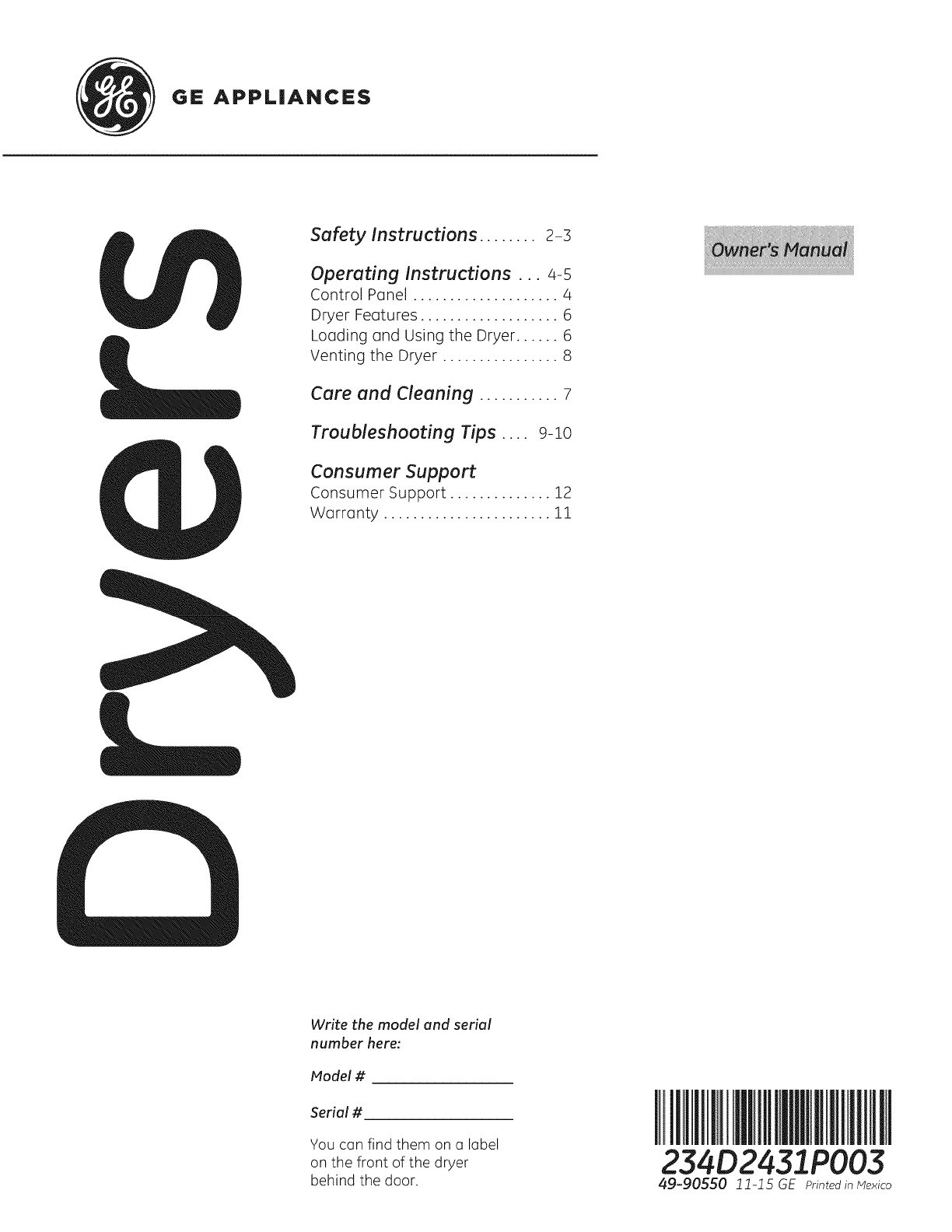 GE APPLIANCES

Dryers

Safety Instructions . . . . . . . . 2-3

Operating Instructions . . . 4-5
Control Panel . . . . . . . . . . . . . . . . . . . . 4
Dryer Features . . . . . . . . . . . . . . . . . . . 6
Loading and Using the Dryer . . . . . . 6
Venting the Dryer . . . . . . . . . . . . . . . . 8

Care and Cleaning . . . . . . . . . . . 7

Troubleshooting Tips . . . . 9-10

Consumer Support
Consumer Support . . . . . . . . . . . . . . 12
Warranty . . . . . . . . . . . . . . . . . . . . . . . 11

Owner's Manual

Write the model and serial number here:

Model # ________________

Serial # ________________

You can find them on a label on the front of the dryer behind the door.

234D2431P003
49-90550 11-15 GE Printed in Mexico